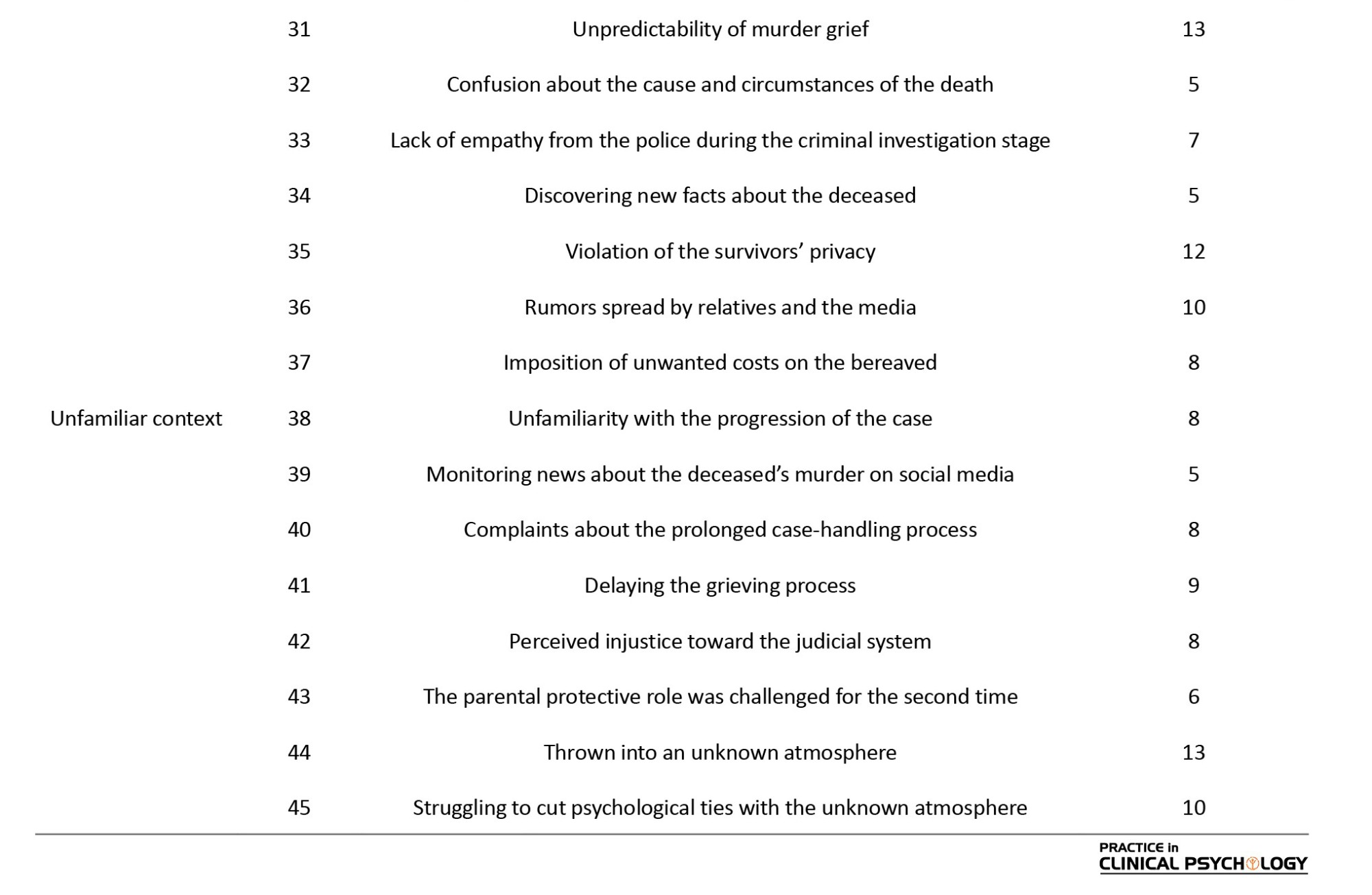 |  |  |  |  |
|---|---|---|---|
|  | 31 | Unpredictability of murder grief | 13 |
|  | 32 | Confusion about the cause and circumstances of the death | 5 |
|  | 33 | Lack of empathy from the police during the criminal investigation stage | 7 |
|  | 34 | Discovering new facts about the deceased | 5 |
|  | 35 | Violation of the survivors’ privacy | 12 |
|  | 36 | Rumors spread by relatives and the media | 10 |
|  | 37 | Imposition of unwanted costs on the bereaved | 8 |
| Unfamiliar context | 38 | Unfamiliarity with the progression of the case | 8 |
|  | 39 | Monitoring news about the deceased’s murder on social media | 5 |
|  | 40 | Complaints about the prolonged case-handling process | 8 |
|  | 41 | Delaying the grieving process | 9 |
|  | 42 | Perceived injustice toward the judicial system | 8 |
|  | 43 | The parental protective role was challenged for the second time | 6 |
|  | 44 | Thrown into an unknown atmosphere | 13 |
|  | 45 | Struggling to cut psychological ties with the unknown atmosphere | 10 |

PRACTICE in CLINICAL PSYCHOLOGY